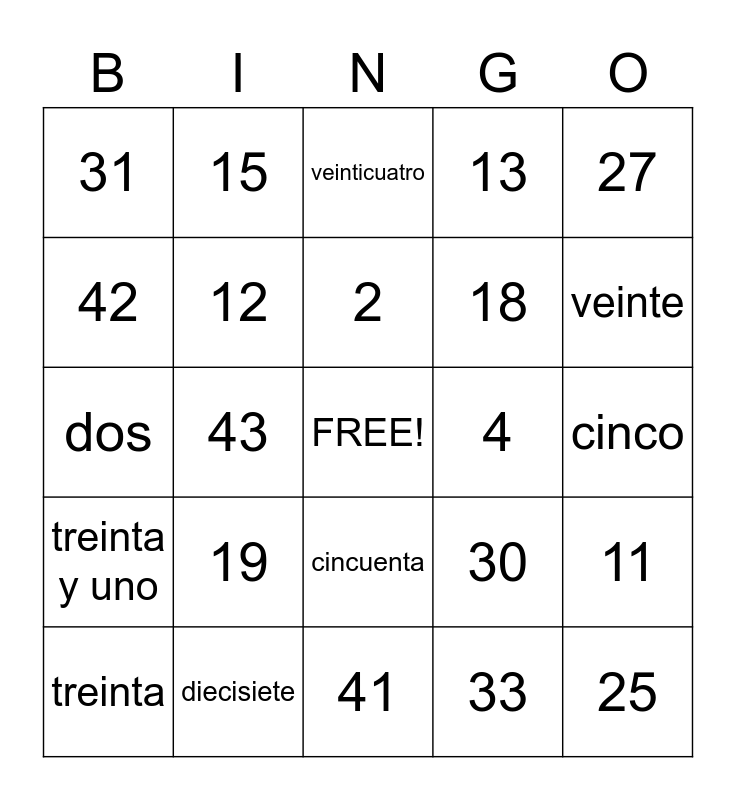 | B | I | N | G | O |
|---|---|---|---|---|
| 31 | 15 | veinticuatro | 13 | 27 |
| 42 | 12 | 2 | 18 | veinte |
| dos | 43 | FREE! | 4 | cinco |
| treinta y uno | 19 | cincuenta | 30 | 11 |
| treinta | diecisiete | 41 | 33 | 25 |